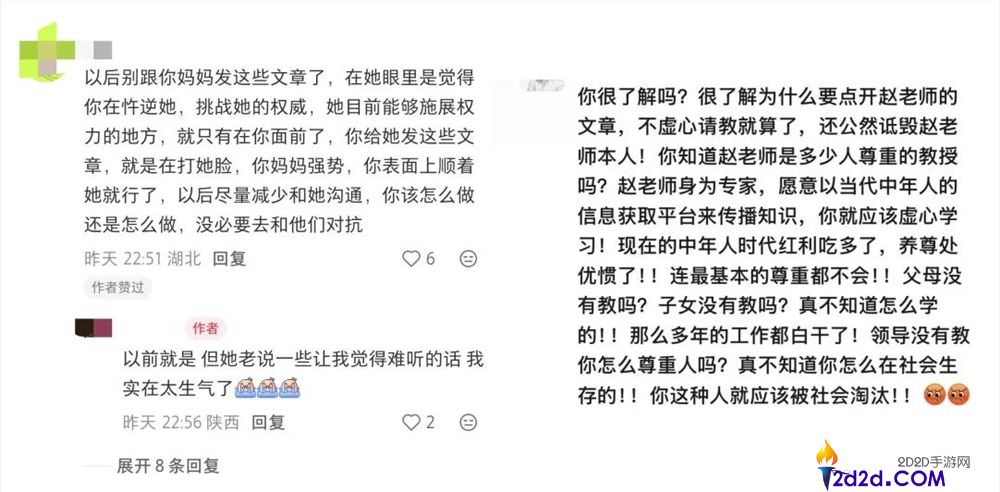 以后别跟你妈妈发这些文章了，在她眼里是觉得你在忤逆她，挑战她的权威，她目前能够施展权力的地方，就只有在你面前了，你给她发这些文章，就是在打她脸，你妈妈强势，你表面上顺着她就行了，以后尽量减少和她沟通，你该怎么做还是怎么做，没必要去和他们对抗

昨天 22:51 湖北 回复 6

作者赞过

作者

以前就是 但她老说一些让我觉得难听的话 我实在太生气了

昨天 22:56 陕西 回复 2

展开 8 条回复

你很了解吗？很了解为什么要点开赵老师的文章，不虚心请教就算了，还公然诋毁赵老师本人！你知道赵老师是多少人尊重的教授吗？赵老师身为专家，愿意以当代中年人的信息获取平台来传播知识，你就应该虚心学习！现在的中年人时代红利吃多了，养尊处优惯了！！连最基本的尊重都不会！！父母没有教吗？子女没有教吗？真不知道怎么学的！！那么多年的工作都白干了！领导没有教你怎么尊重人吗？真不知道你怎么在社会生存的！！你这种人就应该被社会淘汰！！

2D2D手游网
2d2d.COM